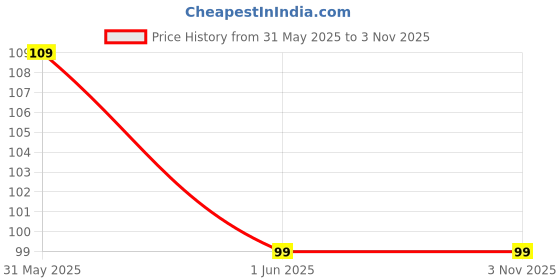 CheapestInIndia.com

Price History from 31 May 2025 to 3 Nov 2025

109
108
107
106
105
104
103
102
101
100
99

109
99
99

31 May 2025
1 Jun 2025
3 Nov 2025